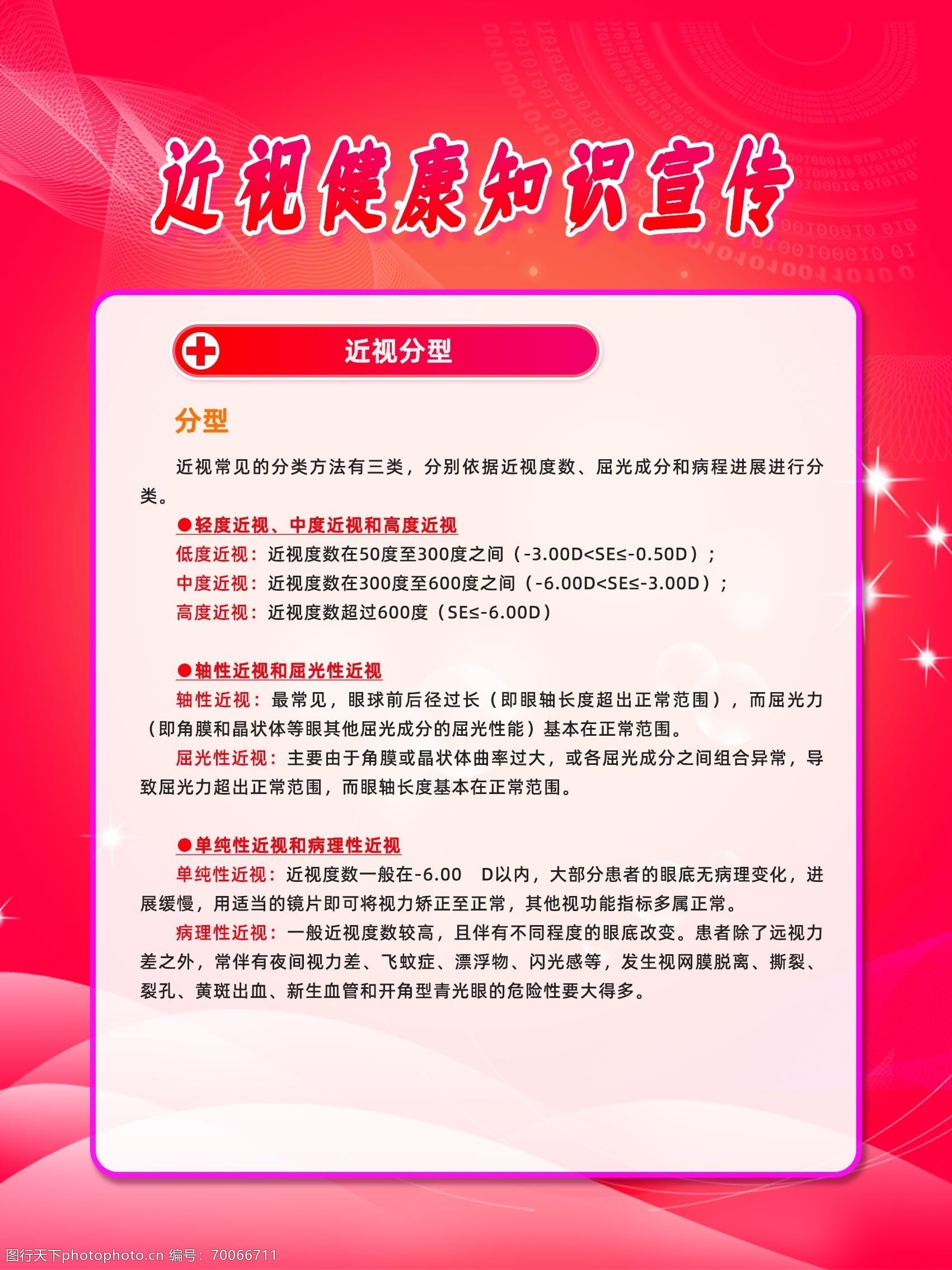 近视健康知识宣传

近视分型

分型

近视常见的分类方法有三类，分别依据近视度数、屈光成分和病程进展进行分类。

●轻度近视、中度近视和高度近视

低度近视：近视度数在50度至300度之间（-3.00D<SE≤-0.50D）；

中度近视：近视度数在300度至600度之间（-6.00D<SE≤-3.00D）；

高度近视：近视度数超过600度（SE≤-6.00D）

●轴性近视和屈光性近视

轴性近视：最常见，眼球前后径过长（即眼轴长度超出正常范围），而屈光力（即角膜和晶状体等眼其他屈光成分的屈光性能）基本在正常范围。

屈光性近视：主要由于角膜或晶状体曲率过大，或各屈光成分之间组合异常，导致屈光力超出正常范围，而眼轴长度基本在正常范围。

●单纯性近视和病理性近视

单纯性近视：近视度数一般在-6.00 D以内，大部分患者的眼底无病理变化，进展缓慢，用适当的镜片即可将视力矫正至正常，其他视功能指标多属正常。

病理性近视：一般近视度数较高，且伴有不同程度的眼底改变。患者除了远视力差之外，常伴有夜间视力差、飞蚊症、漂浮物、闪光感等，发生视网膜脱离、撕裂、裂孔、黄斑出血、新生血管和开角型青光眼的危险性要大得多。

图行天下photophoto.cn 编号：70066711